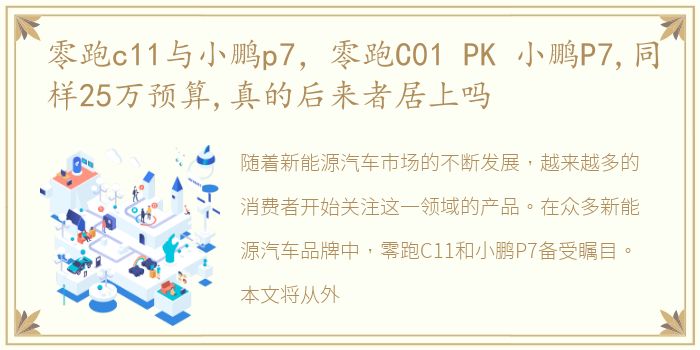 零跑c11与小鹏p7，零跑C01 PK 小鹏P7,同样25万预算,真的后来者居上吗

随着新能源汽车市场的不断发展，越来越多的消费者开始关注这一领域的产品。在众多新能源汽车品牌中，零跑C11和小鹏P7备受瞩目。本文将从外